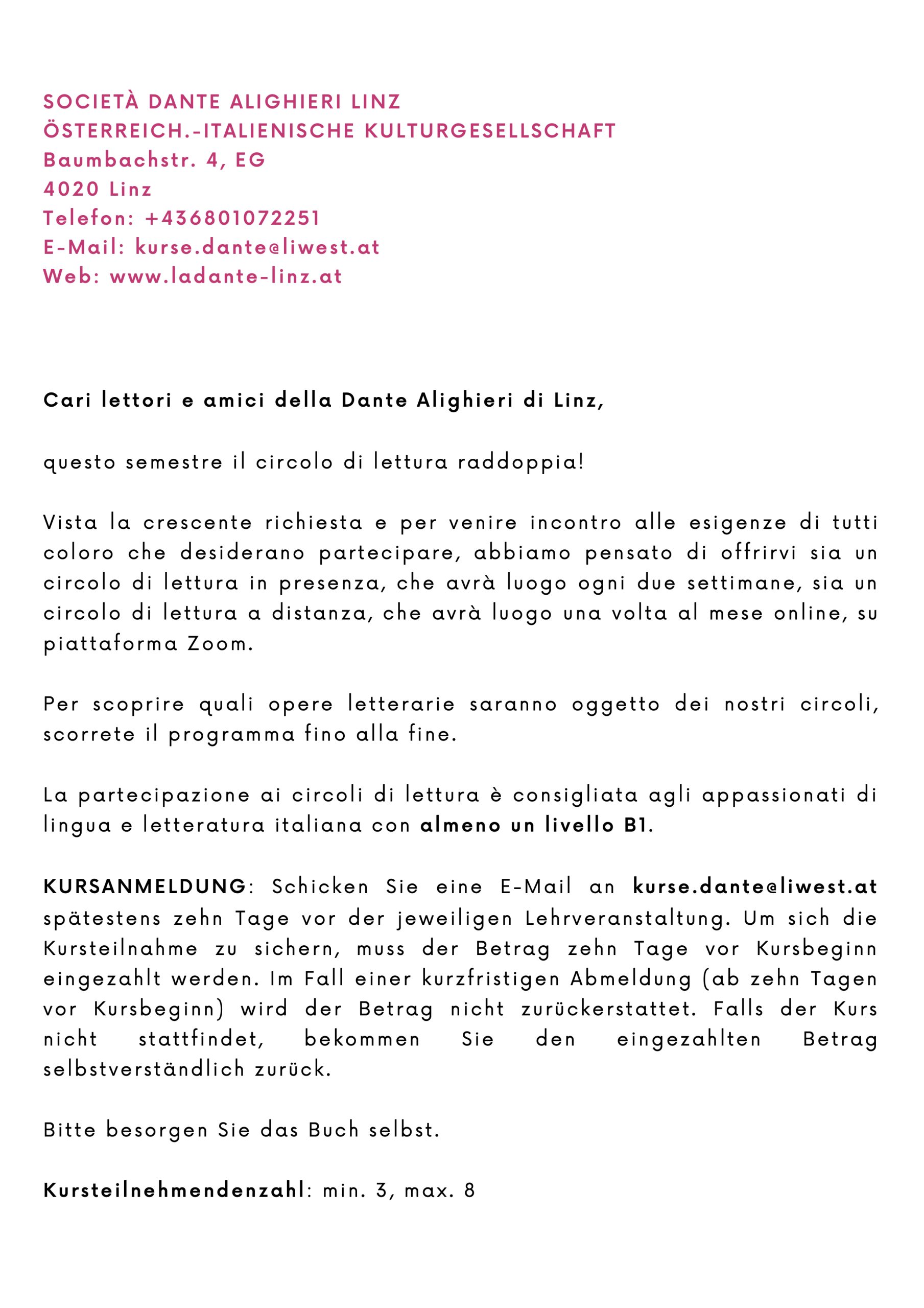 SOCIETÀ DANTE ALIGHIERI LINZ
ÖSTERREICH.-ITALIENISCHE KULTURGESELLSCHAFT
Baumbachstr. 4, EG
4020 Linz
Telefon: +436801072251
E-Mail: kurse.dante@liwest.at
Web: www.ladante-linz.at

Cari lettori e amici della Dante Alighieri di Linz,

questo semestre il circolo di lettura raddoppia!

Vista la crescente richiesta e per venire incontro alle esigenze di tutti coloro che desiderano partecipare, abbiamo pensato di offrirvi sia un circolo di lettura in presenza, che avrà luogo ogni due settimane, sia un circolo di lettura a distanza, che avrà luogo una volta al mese online, su piattaforma Zoom.

Per scoprire quali opere letterarie saranno oggetto dei nostri circoli, scorrete il programma fino alla fine.

La partecipazione ai circoli di lettura è consigliata agli appassionati di lingua e letteratura italiana con almeno un livello B1.

KURSANMELDUNG: Schicken Sie eine E-Mail an kurse.dante@liwest.at spätestens zehn Tage vor der jeweiligen Lehrveranstaltung. Um sich die Kursteilnahme zu sichern, muss der Betrag zehn Tage vor Kursbeginn eingezahlt werden. Im Fall einer kurzfristigen Abmeldung (ab zehn Tagen vor Kursbeginn) wird der Betrag nicht zurückerstattet. Falls der Kurs nicht stattfindet, bekommen Sie den eingezahlten Betrag selbstverständlich zurück.

Bitte besorgen Sie das Buch selbst.

Kursteilnehmendenzahl: min. 3, max. 8